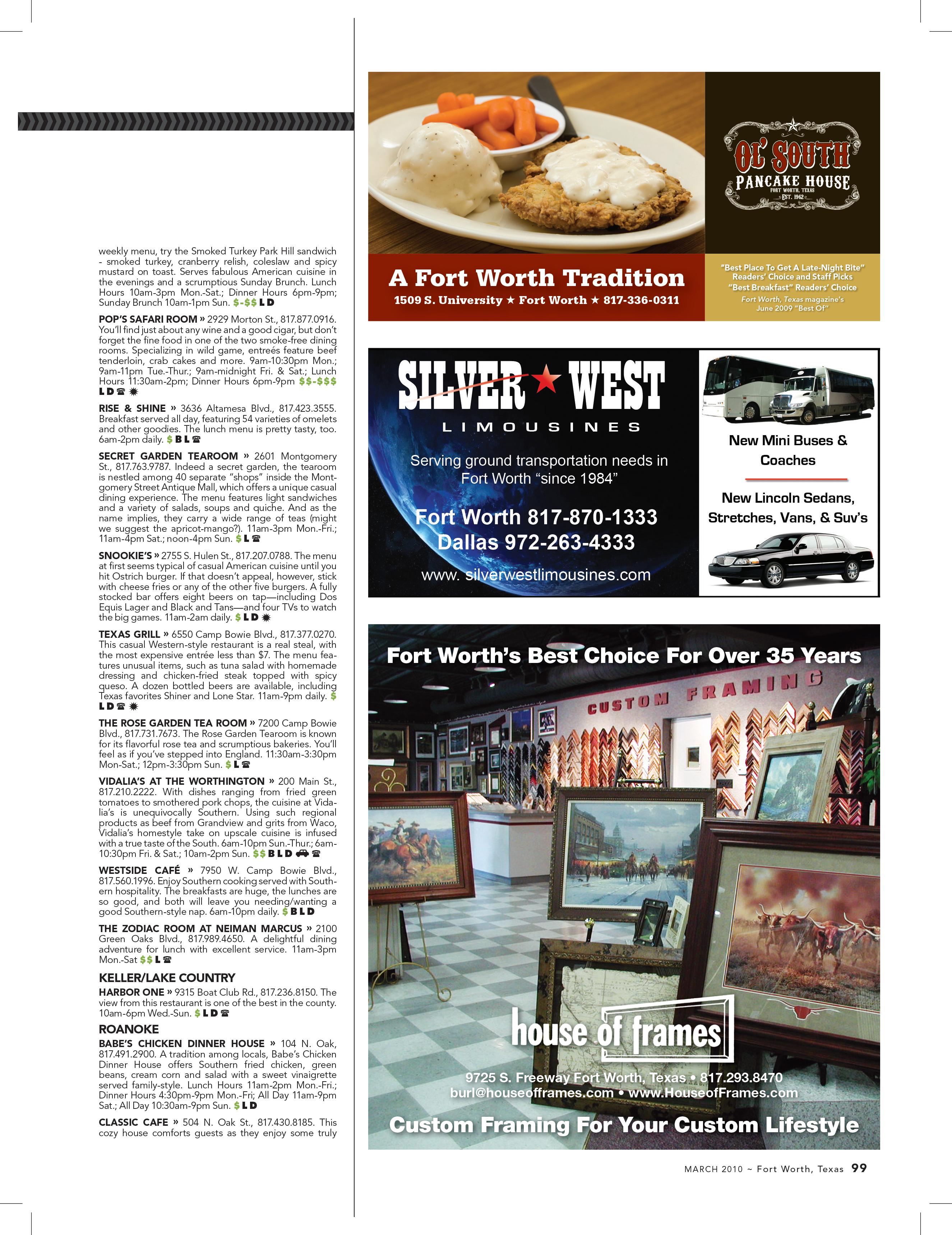 weekly menu, try the Smoked Turkey Park Hill sandwich - smoked turkey, cranberry relish, coleslaw and spicy mustard on toast. Serves fabulous American cuisine in the evenings and a scrumptious Sunday Brunch. Lunch Hours 10am-3pm Mon.-Sat.; Dinner Hours 6pm-9pm; Sunday Brunch 10am-1pm Sun. $-$$ L D

POP'S SAFARI ROOM » 2929 Morton St., 817.877.0916. You'll find just about any wine and a good cigar, but don't forget the fine food in one of the two smoke-free dining rooms. Specializing in wild game, entreés feature beef tenderloin, crab cakes and more. 9am-10:30pm Mon.; 9am-11pm Tue.-Thur.; 9am-midnight Fri. & Sat.; Lunch Hours 11:30am-2pm; Dinner Hours 6pm-9pm $$-$$$ L D

RISE & SHINE » 3636 Altamesa Blvd., 817.423.3555. Breakfast served all day, featuring 54 varieties of omelets and other goodies. The lunch menu is pretty tasty, too. 6am-2pm daily. $ B L

SECRET GARDEN TEAROOM » 2601 Montgomery St., 817.763.9787. Indeed a secret garden, the tearoom is nestled among 40 separate "shops" inside the Montgomery Street Antique Mall, which offers a unique casual dining experience. The menu features light sandwiches and a variety of salads, soups and quiche. And as the name implies, they carry a wide range of teas (might we suggest the apricot-mango?). 11am-3pm Mon.-Fri.; 11am-4pm Sat.; noon-4pm Sun. $ L

SNOOKIE'S » 2755 S. Hulen St., 817.207.0788. The menu at first seems typical of casual American cuisine until you hit Ostrich burger. If that doesn't appeal, however, stick with cheese fries or any of the other five burgers. A fully stocked bar offers eight beers on tap—including Dos Equis Lager and Black and Tans—and four TVs to watch the big games. 11am-2am daily. $ L D

TEXAS GRILL » 6550 Camp Bowie Blvd., 817.377.0270. This casual Western-style restaurant is a real steal, with the most expensive entrée less than $7. The menu features unusual items, such as tuna salad with homemade dressing and chicken-fried steak topped with spicy queso. A dozen bottled beers are available, including Texas favorites Shiner and Lone Star. 11am-9pm daily. $ L D

THE ROSE GARDEN TEA ROOM » 7200 Camp Bowie Blvd., 817.731.7673. The Rose Garden Tearoom is known for its flavorful rose tea and scrumptious bakeries. You'll feel as if you've stepped into England. 11:30am-3:30pm Mon-Sat.; 12pm-3:30pm Sun. $ L

VIDALIA'S AT THE WORTHINGTON » 200 Main St., 817.210.2222. With dishes ranging from fried green tomatoes to smothered pork chops, the cuisine at Vidalia's is unequivocally Southern. Using such regional products as beef from Grandview and grits from Waco, Vidalia's homestyle take on upscale cuisine is infused with a true taste of the South. 6am-10pm Sun.-Thur.; 6am-10:30pm Fri. & Sat.; 10am-2pm Sun. $$ B L D

WESTSIDE CAFÉ » 7950 W. Camp Bowie Blvd., 817.560.1996. Enjoy Southern cooking served with Southern hospitality. The breakfasts are huge, the lunches are so good, and both will leave you needing/wanting a good Southern-style nap. 6am-10pm daily. $ B L D

THE ZODIAC ROOM AT NEIMAN MARCUS » 2100 Green Oaks Blvd., 817.989.4650. A delightful dining adventure for lunch with excellent service. 11am-3pm Mon.-Sat $$ L

KELLER/LAKE COUNTRY
HARBOR ONE » 9315 Boat Club Rd., 817.236.8150. The view from this restaurant is one of the best in the county. 10am-6pm Wed.-Sun. $ L D

ROANOKE
BABE'S CHICKEN DINNER HOUSE » 104 N. Oak, 817.491.2900. A tradition among locals, Babe's Chicken Dinner House offers Southern fried chicken, green beans, cream corn and salad with a sweet vinaigrette served family-style. Lunch Hours 11am-2pm Mon.-Fri.; Dinner Hours 4:30pm-9pm Mon.-Fri; All Day 11am-9pm Sat.; All Day 10:30am-9pm Sun. $ L D

CLASSIC CAFE » 504 N. Oak St., 817.430.8185. This cozy house comforts guests as they enjoy some truly

OL' SOUTH PANCAKE HOUSE FORT WORTH, TEXAS EST. 1962
A Fort Worth Tradition
1509 S. University ★ Fort Worth ★ 817-336-0311
"Best Place To Get A Late-Night Bite" Readers' Choice and Staff Picks
"Best Breakfast" Readers' Choice
Fort Worth, Texas magazine's June 2009 "Best Of"

SILVER ★ WEST LIMOUSINES
Serving ground transportation needs in Fort Worth "since 1984"
Fort Worth 817-870-1333
Dallas 972-263-4333
www. silverwestlimousines.com
New Mini Buses & Coaches
New Lincoln Sedans, Stretches, Vans, & Suv's

Fort Worth's Best Choice For Over 35 Years
CUSTOM FRAMING
house of frames
9725 S. Freeway Fort Worth, Texas • 817.293.8470
burl@houseofframes.com • www.HouseofFrames.com
Custom Framing For Your Custom Lifestyle

MARCH 2010 ~ Fort Worth, Texas 99